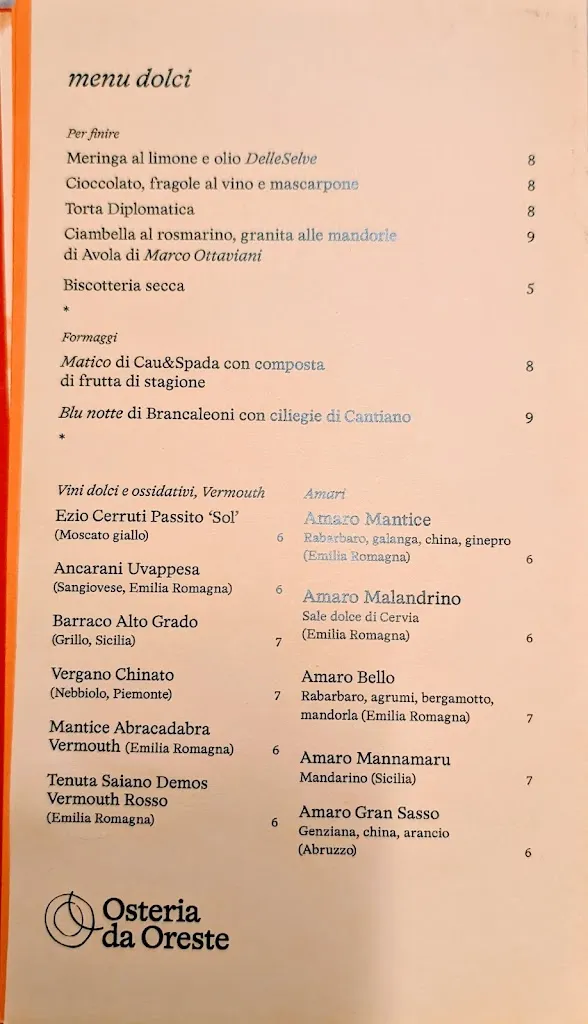 menu dolci

Per finire

Meringa al limone e olio DelleSelve 8

Cioccolato, fragole al vino e mascarpone 8

Torta Diplomatica 8

Ciambella al rosmarino, granita alle mandorle di Avola di Marco Ottaviani 9

Biscotteria secca 5

*

Formaggi

Matico di Cau&Spada con composta di frutta di stagione 8

Blu notte di Brancaleoni con ciliegie di Cantiano 9

*

Vini dolci e ossidativi, Vermouth

Ezio Cerruti Passito 'Sol' (Moscato giallo) 6

Ancarani Uvappesa (Sangiovese, Emilia Romagna) 6

Barraco Alto Grado (Grillo, Sicilia) 7

Vergano Chinato (Nebbiolo, Piemonte) 7

Mantice Abracadabra Vermouth (Emilia Romagna) 6

Tenuta Saiano Demos Vermouth Rosso (Emilia Romagna) 6

Amari

Amaro Mantice Rabarbaro, galanga, china, ginepro (Emilia Romagna) 6

Amaro Malandrino Sale dolce di Cervia (Emilia Romagna) 6

Amaro Bello Rabarbaro, agrumi, bergamotto, mandorla (Emilia Romagna) 7

Amaro Mannamaru Mandarino (Sicilia) 7

Amaro Gran Sasso Genziana, china, arancio (Abruzzo) 6

Osteria da Oreste